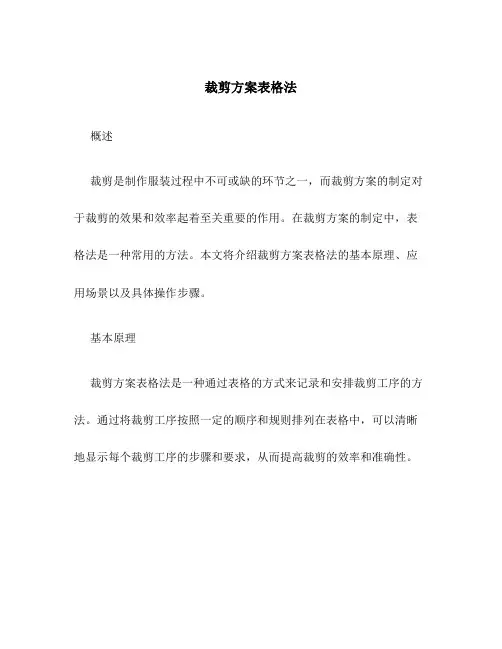 裁剪方案表格法

概述

裁剪是制作服装过程中不可或缺的环节之一，而裁剪方案的制定对于裁剪的效果和效率起着至关重要的作用。在裁剪方案的制定中，表格法是一种常用的方法。本文将介绍裁剪方案表格法的基本原理、应用场景以及具体操作步骤。

基本原理

裁剪方案表格法是一种通过表格的方式来记录和安排裁剪工序的方法。通过将裁剪工序按照一定的顺序和规则排列在表格中，可以清晰地显示每个裁剪工序的步骤和要求，从而提高裁剪的效率和准确性。